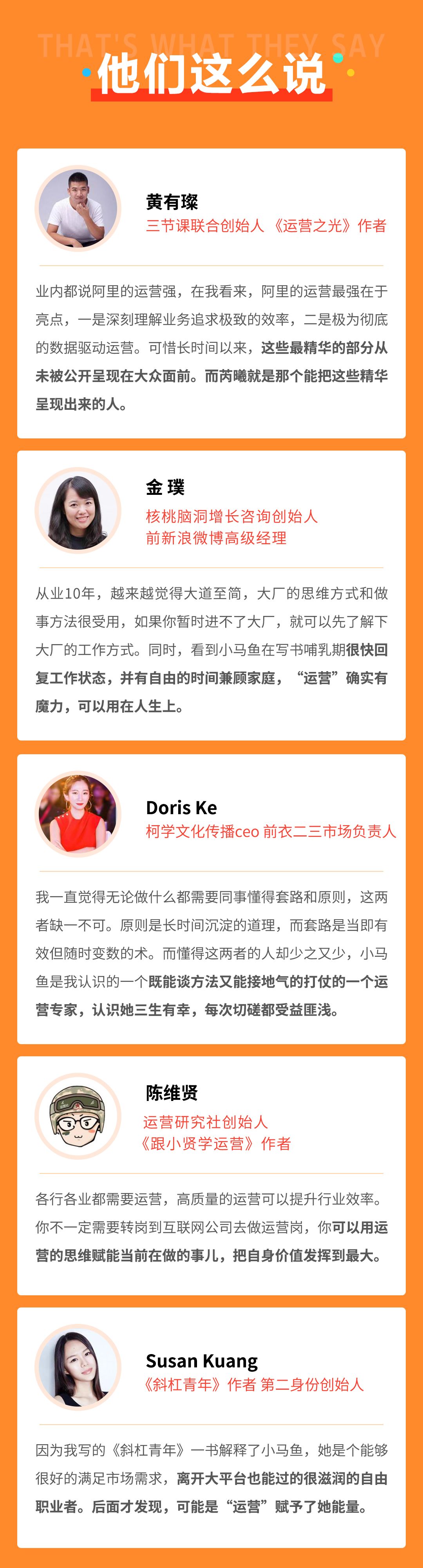 THAT'S WHAT THEY SAY
他们这么说

黄有璨
三节课联合创始人《运营之光》作者

业内都说阿里的运营强，在我看来，阿里的运营最强在于亮点，一是深刻理解业务追求极致的效率，二是极为彻底的数据驱动运营。可惜长时间以来，这些最精华的部分从未被公开呈现在大众面前。而芮曦就是那个能把这些精华呈现出来的人。

金璞
核桃脑洞增长咨询创始人
前新浪微博高级经理

从业10年，越来越觉得大道至简，大厂的思维方式和做事方法很受用，如果你暂时进不了大厂，就可以先了解下大厂的工作方式。同时，看到小马鱼在写书哺乳期很快回复工作状态，并有自由的时间兼顾家庭，“运营”确实有魔力，可以用在人生上。

Doris Ke
柯学文化传播ceo 前衣二三市场负责人

我一直觉得无论做什么都需要同事懂得套路和原则，这两者缺一不可。原则是长时间沉淀的道理，而套路是当即有效但随时变数的术。而懂得这两者的人却少之又少，小马鱼是我认识的一个既能谈方法又能接地气的打仗的一个运营专家，认识她三生有幸，每次切磋都受益匪浅。

陈维贤
运营研究社创始人
《跟小贤学运营》作者

各行各业都需要运营，高质量的运营可以提升行业效率。你不一定需要转岗到互联网公司去做运营岗，你可以用运营的思维赋能当前在做的事儿，把自身价值发挥到最大。

Susan Kuang
《斜杠青年》作者 第二身份创始人

因为我写的《斜杠青年》一书解释了小马鱼，她是个能够很好的满足市场需求，离开大平台也能过的很滋润的自由职业者。后面才发现，可能是“运营”赋予了她能量。